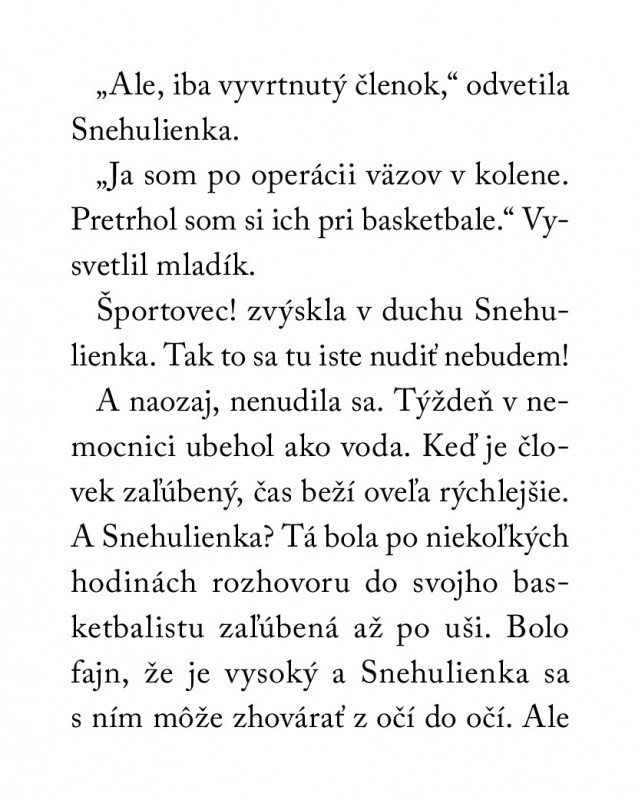 „Ale, iba vyvrtnutý členok,“ odvetila Snehulienka.

„Ja som po operácii väzov v kolene. Pretrhol som si ich pri basketbale.“ Vysvetlil mladík.

Športovec! zvýskla v duchu Snehulienka. Tak to sa tu iste nudiť nebudem!

A naozaj, nenudila sa. Týždeň v nemocnici ubehol ako voda. Keď je človek zaľúbený, čas beží oveľa rýchlejšie. A Snehulienka? Tá bola po niekoľkých hodinách rozhovoru do svojho basketbalistu zaľúbená až po uši. Bolo fajn, že je vysoký a Snehulienka sa s ním môže zhovárať z očí do očí. Ale